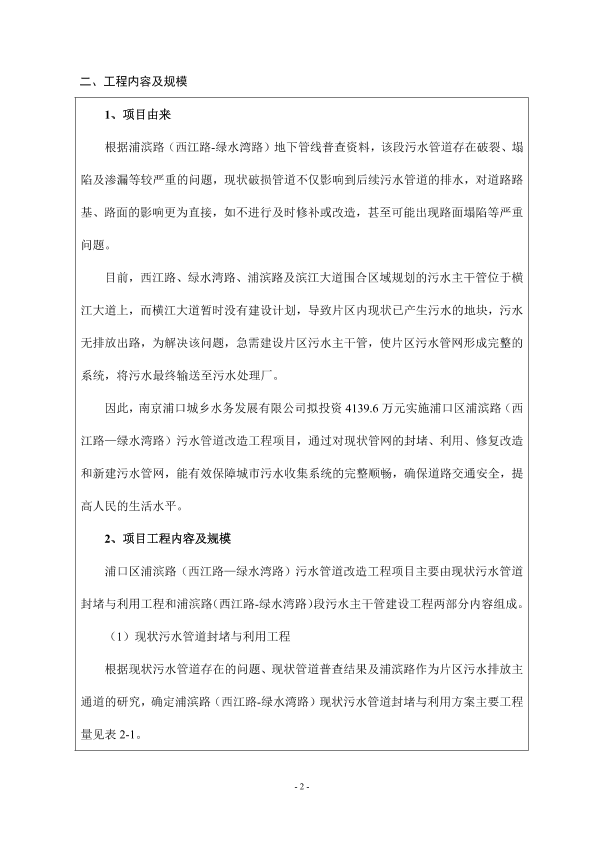 二、工程内容及规模

1、项目由来

根据浦滨路（西江路-绿水湾路）地下管线普查资料，该段污水管道存在破裂、塌陷及渗漏等较严重的问题，现状破损管道不仅影响到后续污水管道的排水，对道路路基、路面的影响更为直接，如不进行及时修补或改造，甚至可能出现路面塌陷等严重问题。

目前，西江路、绿水湾路、浦滨路及滨江大道围合区域规划的污水主干管位于横江大道上，而横江大道暂时没有建设计划，导致片区内现状已产生污水的地块，污水无排放出路，为解决该问题，急需建设片区污水主干管，使片区污水管网形成完整的系统，将污水最终输送至污水处理厂。

因此，南京浦口城乡水务发展有限公司拟投资 4139.6 万元实施浦口区浦滨路（西江路—绿水湾路）污水管道改造工程项目，通过对现状管网的封堵、利用、修复改造和新建污水管网，能有效保障城市污水收集系统的完整顺畅，确保道路交通安全，提高人民的生活水平。

2、项目工程内容及规模

浦口区浦滨路（西江路—绿水湾路）污水管道改造工程项目主要由现状污水管道封堵与利用工程和浦滨路（西江路-绿水湾路）段污水主干管建设工程两部分内容组成。

（1）现状污水管道封堵与利用工程

根据现状污水管道存在的问题、现状管道普查结果及浦滨路作为片区污水排放主通道的研究，确定浦滨路（西江路-绿水湾路）现状污水管道封堵与利用方案主要工程量见表 2-1。

- 2 -